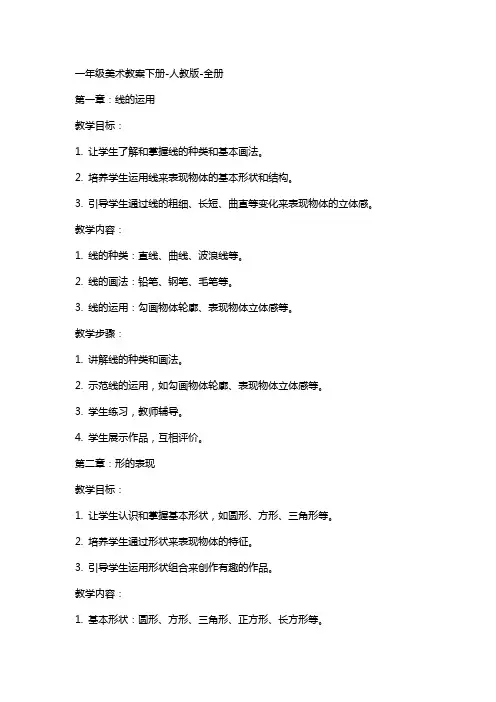 一年级美术教案下册-人教版-全册

第一章：线的运用

教学目标：

1. 让学生了解和掌握线的种类和基本画法。

2. 培养学生运用线来表现物体的基本形状和结构。

3. 引导学生通过线的粗细、长短、曲直等变化来表现物体的立体感。

教学内容：

1. 线的种类：直线、曲线、波浪线等。

2. 线的画法：铅笔、钢笔、毛笔等。

3. 线的运用：勾画物体轮廓、表现物体立体感等。

教学步骤：

1. 讲解线的种类和画法。

2. 示范线的运用，如勾画物体轮廓、表现物体立体感等。

3. 学生练习，教师辅导。

4. 学生展示作品，互相评价。

第二章：形的表现

教学目标：

1. 让学生认识和掌握基本形状，如圆形、方形、三角形等。

2. 培养学生通过形状来表现物体的特征。

3. 引导学生运用形状组合来创作有趣的作品。

教学内容：

1. 基本形状：圆形、方形、三角形、正方形、长方形等。